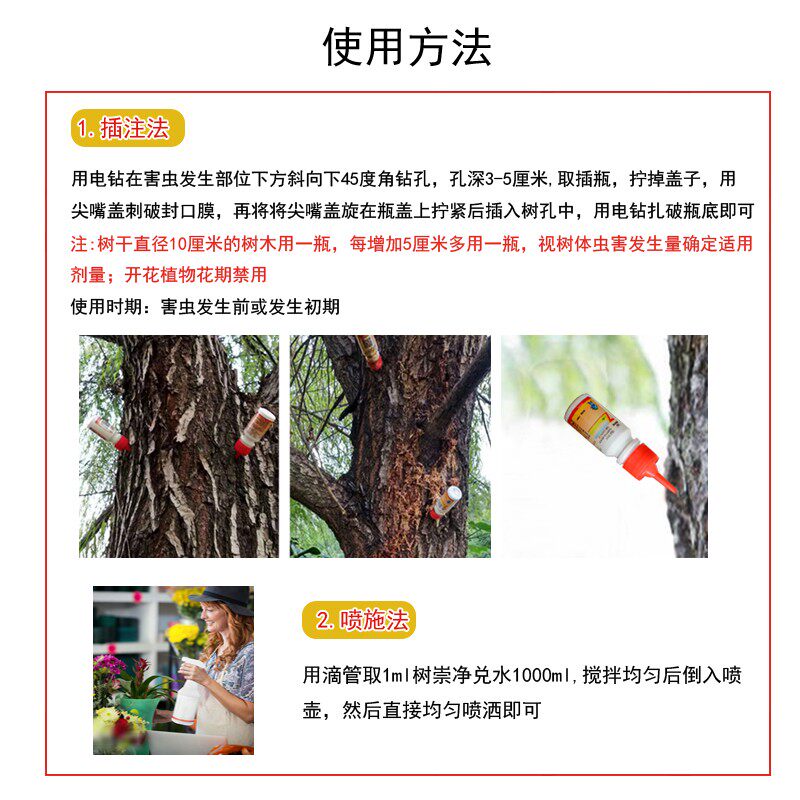 使用方法

1. 插注法

用电钻在害虫发生部位下方斜向下45度角钻孔，孔深3-5厘米，取插瓶，拧掉盖子，用尖嘴盖刺破封口膜，再将将尖嘴盖旋在瓶盖上拧紧后插入树孔中，用电钻扎破瓶底即可

注：树干直径10厘米的树木用一瓶，每增加5厘米多用一瓶，视树体虫害发生量确定适用剂量；开花植物花期禁用

使用时期：害虫发生前或发生初期

2. 喷施法

用滴管取1ml树崇净兑水1000ml，搅拌均匀后倒入喷壶，然后直接均匀喷洒即可